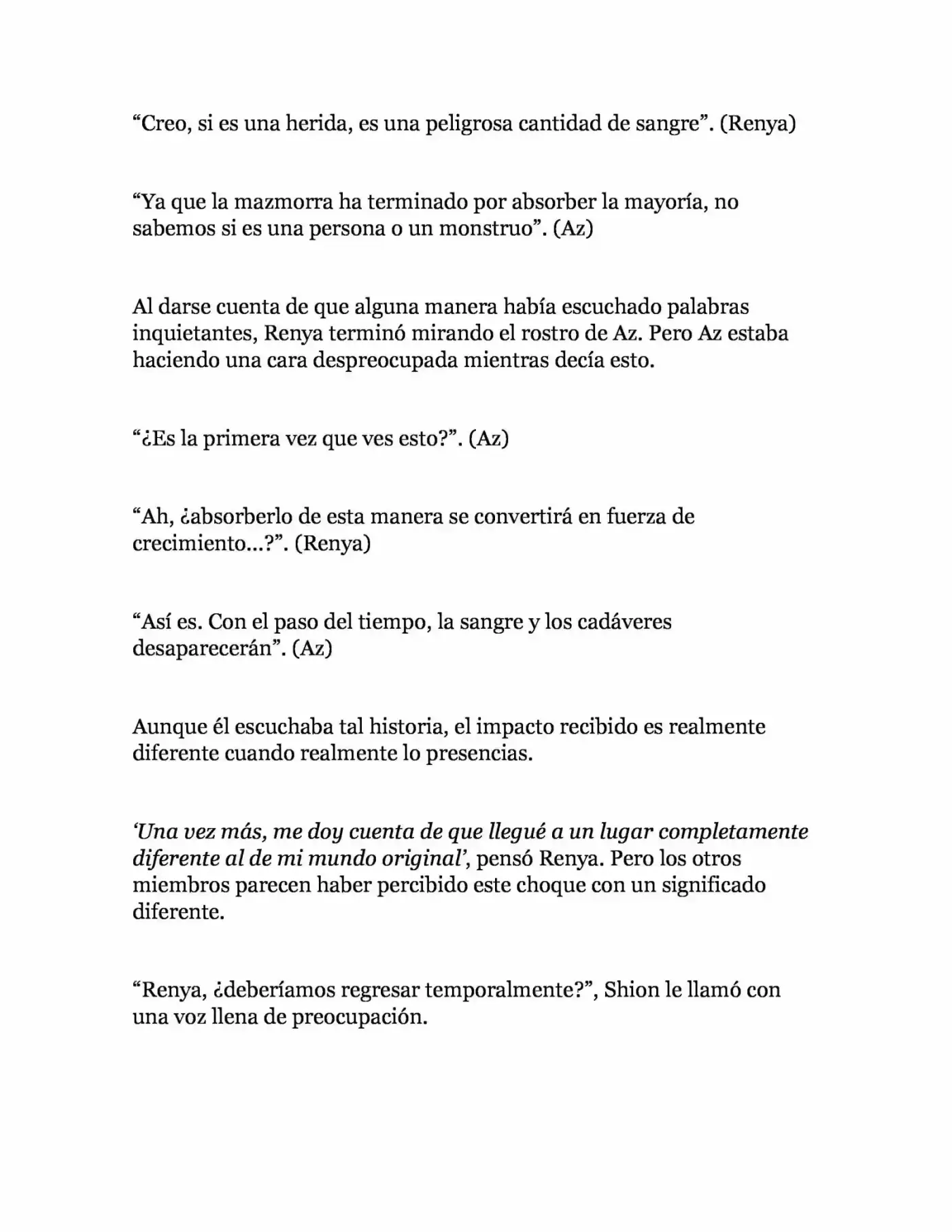 “Creo, si es una herida, es una peligrosa cantidad de sangre”. (Renya)

“Ya que la mazmorra ha terminado por absorber la mayoría, no sabemos si es una persona o un monstruo”. (Az)

Al darse cuenta de que alguna manera había escuchado palabras inquietantes, Renya terminó mirando el rostro de Az. Pero Az estaba haciendo una cara despreocupada mientras decía esto.

“¿Es la primera vez que ves esto?”. (Az)

“Ah, ¿absorberlo de esta manera se convertirá en fuerza de crecimiento…?”. (Renya)

“Así es. Con el paso del tiempo, la sangre y los cadáveres desaparecerán”. (Az)

Aunque él escuchaba tal historia, el impacto recibido es realmente diferente cuando realmente lo presencias.

‘Una vez más, me doy cuenta de que llegué a un lugar completamente diferente al de mi mundo original’, pensó Renya. Pero los otros miembros parecen haber percibido este choque con un significado diferente.

“Renya, ¿deberíamos regresar temporalmente?”, Shion le llamó con una voz llena de preocupación.